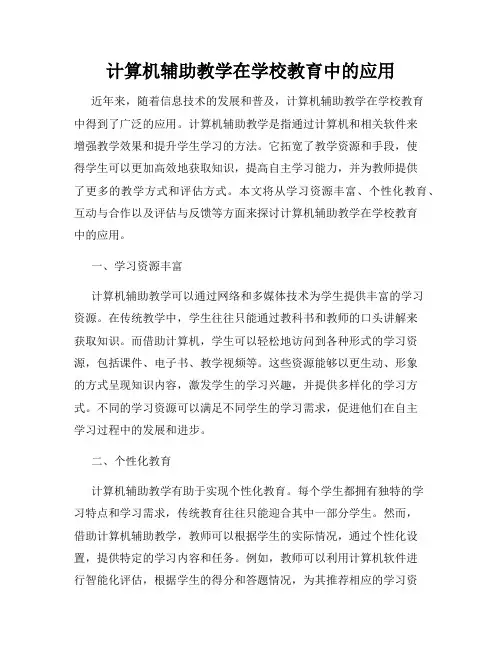 计算机辅助教学在学校教育中的应用

近年来，随着信息技术的发展和普及，计算机辅助教学在学校教育中得到了广泛的应用。计算机辅助教学是指通过计算机和相关软件来增强教学效果和提升学生学习的方法。它拓宽了教学资源和手段，使得学生可以更加高效地获取知识，提高自主学习能力，并为教师提供了更多的教学方式和评估方式。本文将从学习资源丰富、个性化教育、互动与合作以及评估与反馈等方面来探讨计算机辅助教学在学校教育中的应用。

一、学习资源丰富

计算机辅助教学可以通过网络和多媒体技术为学生提供丰富的学习资源。在传统教学中，学生往往只能通过教科书和教师的口头讲解来获取知识。而借助计算机，学生可以轻松地访问到各种形式的学习资源，包括课件、电子书、教学视频等。这些资源能够以更生动、形象的方式呈现知识内容，激发学生的学习兴趣，并提供多样化的学习方式。不同的学习资源可以满足不同学生的学习需求，促进他们在自主学习过程中的发展和进步。

二、个性化教育

计算机辅助教学有助于实现个性化教育。每个学生都拥有独特的学习特点和学习需求，传统教育往往只能迎合其中一部分学生。然而，借助计算机辅助教学，教师可以根据学生的实际情况，通过个性化设置，提供特定的学习内容和任务。例如，教师可以利用计算机软件进行智能化评估，根据学生的得分和答题情况，为其推荐相应的学习资